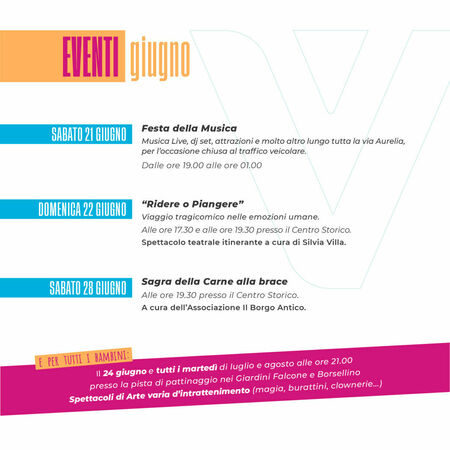 EVENTI giugno

SABATO 21 GIUGNO

Festa della Musica

Musica Live, dj set, attrazioni e molto altro lungo tutta la via Aurelia, per l'occasione chiusa al traffico veicolare.

Dalle ore 19.00 alle ore 01.00

DOMENICA 22 GIUGNO

"Ridere o Piangere"

Viaggio tragicomico nelle emozioni umane.

Alle ore 17.30 e alle ore 19.30 presso il Centro Storico.

Spettacolo teatrale itinerante a cura di Silvia Villa.

SABATO 28 GIUGNO

Sagra della Carne alla brace

Alle ore 19.30 presso il Centro Storico.

A cura dell'Associazione Il Borgo Antico.

E PER TUTTI I BAMBINI:

Il 24 giugno e tutti i martedì di luglio e agosto alle ore 21.00 presso la pista di pattinaggio nei Giardini Falcone e Borsellino Spettacoli di Arte varia d'intrattenimento (magia, burattini, clownerie...)